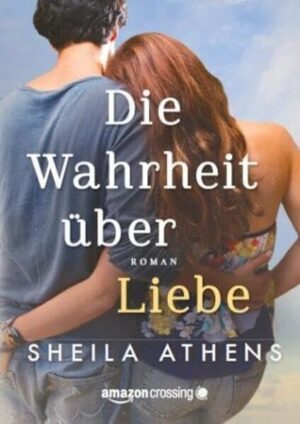 Die Wahrheit über

ROMAN

Liebe

SHEILA ATHENS

amazoncrossing